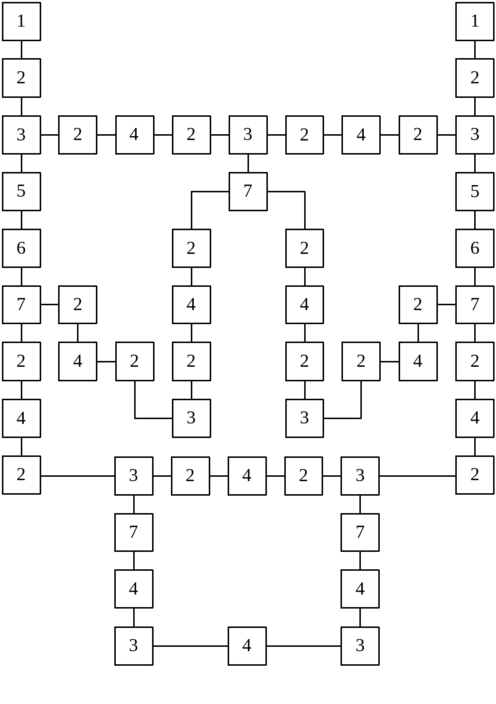 1 1
2 2
3 2 4 2 3 2 4 2 3
5 7 5
6 2 2 6
7 2 4 4 2 7
2 4 2 2 2 2 4 2
4 3 3 4
2 3 2 4 2 3 2
7 7
4 4
3 4 3